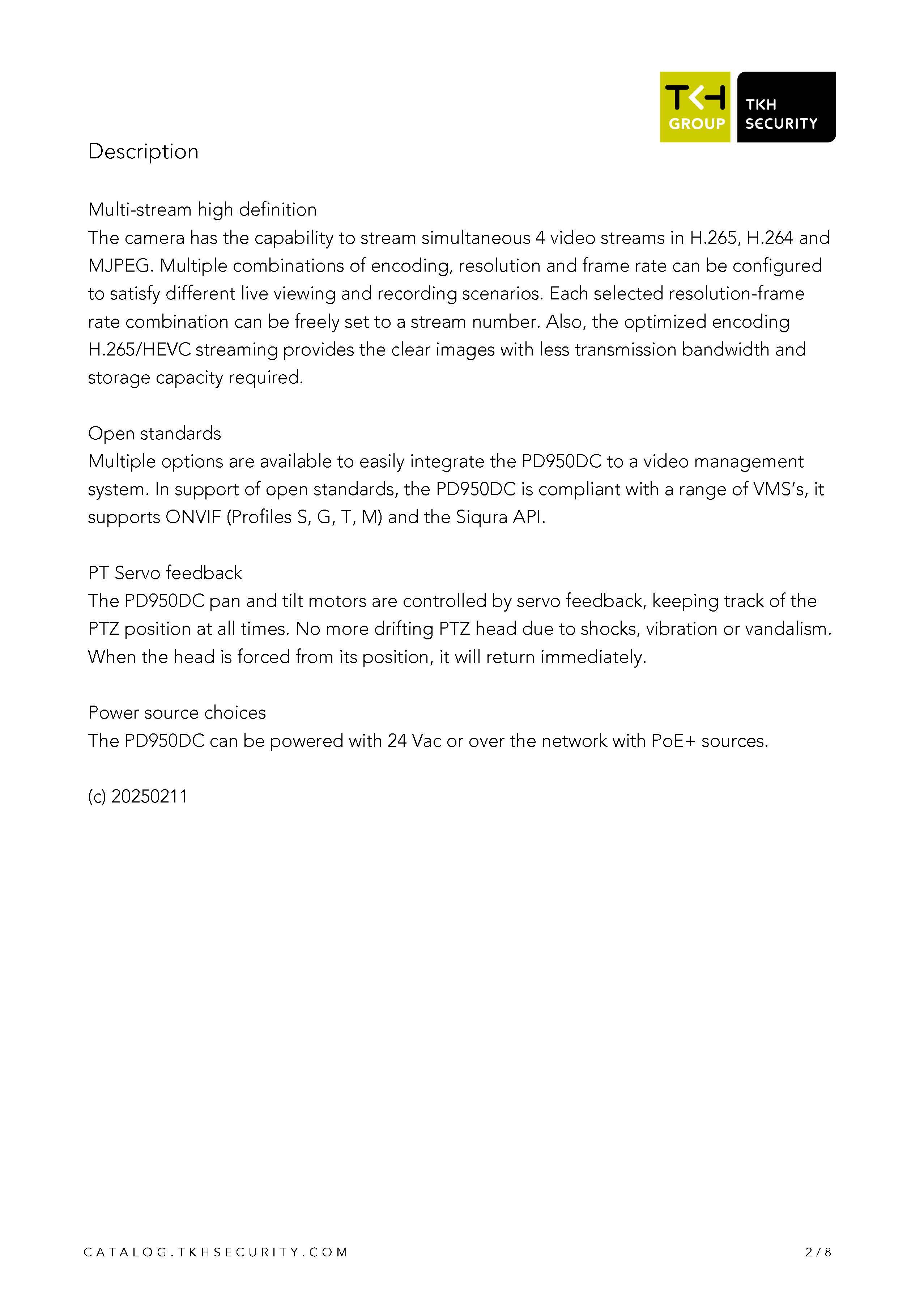 TKH GROUP

TKH SECURITY

Description

Multi-stream high definition
The camera has the capability to stream simultaneous 4 video streams in H.265, H.264 and MJPEG. Multiple combinations of encoding, resolution and frame rate can be configured to satisfy different live viewing and recording scenarios. Each selected resolution-frame rate combination can be freely set to a stream number. Also, the optimized encoding H.265/HEVC streaming provides the clear images with less transmission bandwidth and storage capacity required.

Open standards
Multiple options are available to easily integrate the PD950DC to a video management system. In support of open standards, the PD950DC is compliant with a range of VMS's, it supports ONVIF (Profiles S, G, T, M) and the Siqura API.

PT Servo feedback
The PD950DC pan and tilt motors are controlled by servo feedback, keeping track of the PTZ position at all times. No more drifting PTZ head due to shocks, vibration or vandalism. When the head is forced from its position, it will return immediately.

Power source choices
The PD950DC can be powered with 24 Vac or over the network with PoE+ sources.

(c) 20250211

CATALOG.TKHSECURITY.COM

2 / 8